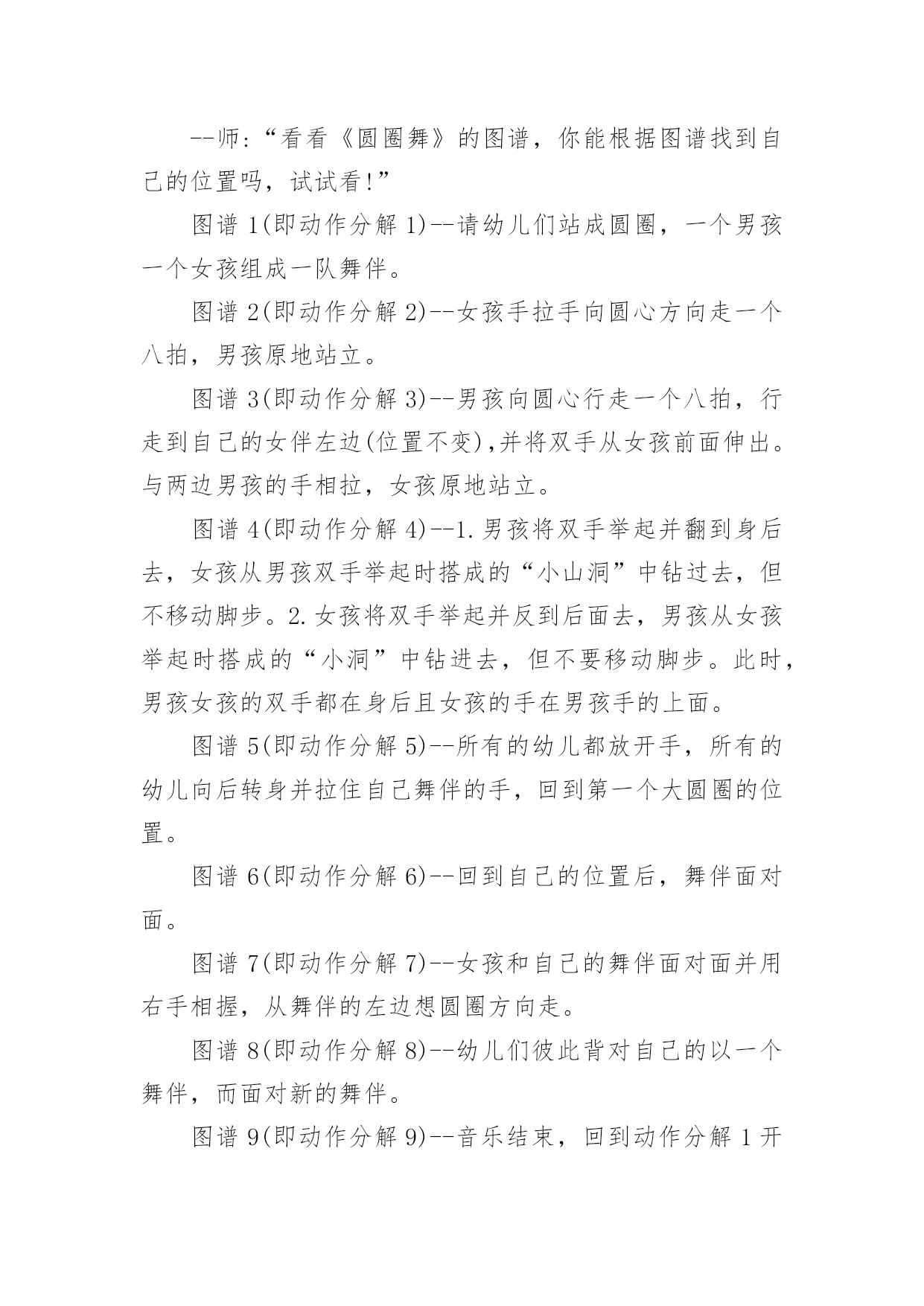 --师:“看看《圆圈舞》的图谱，你能根据图谱找到自己的位置吗，试试看!”

图谱 1(即动作分解 1)--请幼儿们站成圆圈，一个男孩一个女孩组成一队舞伴。

图谱 2(即动作分解 2)--女孩手拉手向圆心方向走一个八拍，男孩原地站立。

图谱 3(即动作分解 3)--男孩向圆心行走一个八拍，行走到自己的女伴左边(位置不变),并将双手从女孩前面伸出。与两边男孩的手相拉，女孩原地站立。

图谱 4(即动作分解 4)--1.男孩将双手举起并翻到身后去，女孩从男孩双手举起时搭成的“小山洞”中钻过去，但不移动脚步。2.女孩将双手举起并反到后面去，男孩从女孩举起时搭成的“小洞”中钻进去，但不要移动脚步。此时，男孩女孩的双手都在身后且女孩的手在男孩手的上面。

图谱 5(即动作分解 5)--所有的幼儿都放开手，所有的幼儿向后转身并拉住自己舞伴的手，回到第一个大圆圈的位置。

图谱 6(即动作分解 6)--回到自己的位置后，舞伴面对面。

图谱 7(即动作分解 7)--女孩和自己的舞伴面对面并用右手相握，从舞伴的左边想圆圈方向走。

图谱 8(即动作分解 8)--幼儿们彼此背对自己的以一个舞伴，而面对新的舞伴。

图谱 9(即动作分解 9)--音乐结束，回到动作分解 1 开